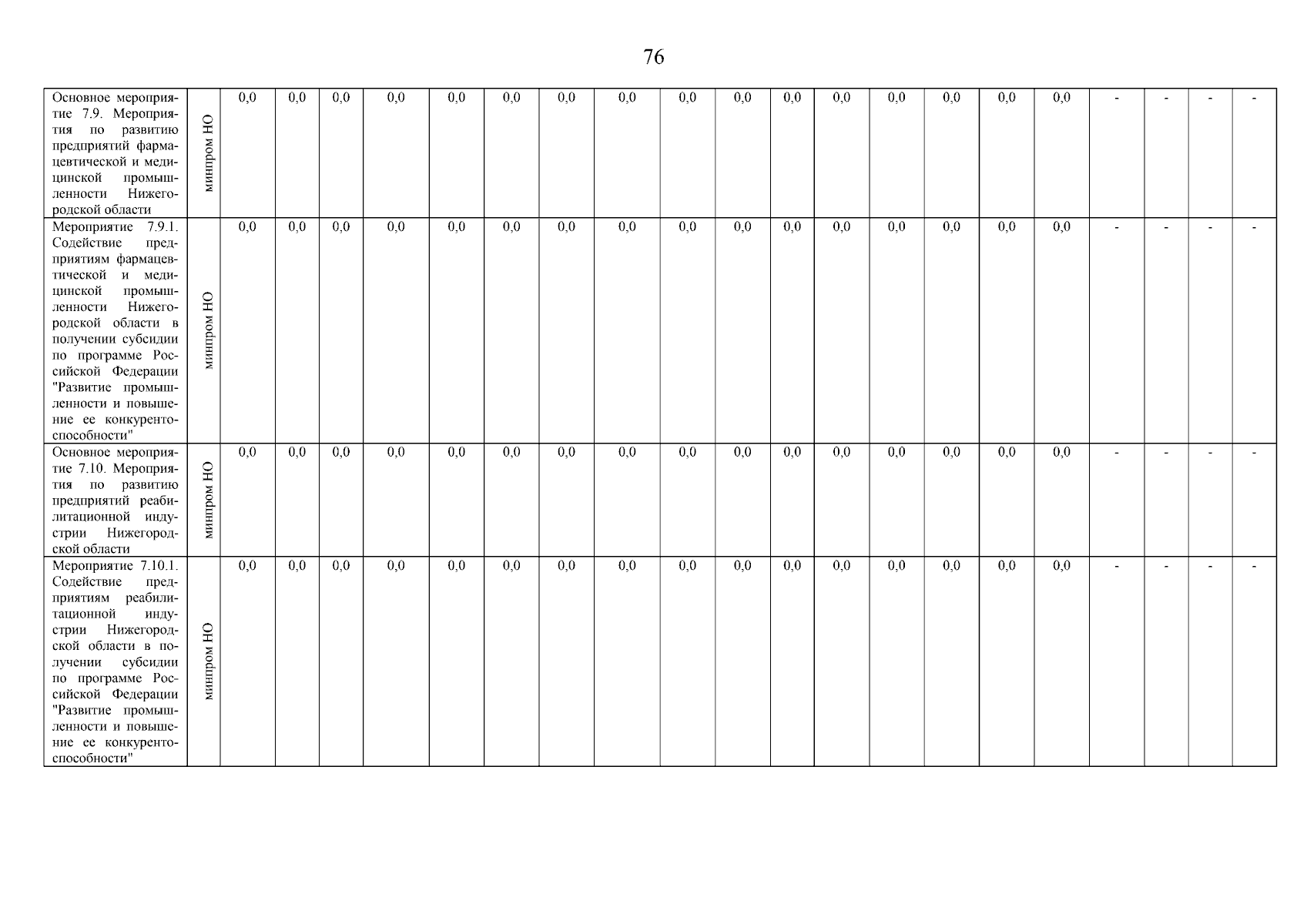 76

| Основное мероприятие 7.9. Мероприятия по развитию предприятий фармацевтической и медицинской промышленности Нижегородской области | минпром НО | 0,0 | 0,0 | 0,0 | 0,0 | 0,0 | 0,0 | 0,0 | 0,0 | 0,0 | 0,0 | 0,0 | 0,0 | 0,0 | 0,0 | 0,0 | 0,0 | - | - | - | - |
|---|---|---|---|---|---|---|---|---|---|---|---|---|---|---|---|---|---|---|---|---|---|
| Мероприятие 7.9.1. Содействие предприятиям фармацевтической и медицинской промышленности Нижегородской области в получении субсидии по программе Российской Федерации "Развитие промышленности и повышение ее конкурентоспособности" | минпром НО | 0,0 | 0,0 | 0,0 | 0,0 | 0,0 | 0,0 | 0,0 | 0,0 | 0,0 | 0,0 | 0,0 | 0,0 | 0,0 | 0,0 | 0,0 | 0,0 | - | - | - | - |
| Основное мероприятие 7.10. Мероприятия по развитию предприятий реабилитационной индустрии Нижегородской области | минпром НО | 0,0 | 0,0 | 0,0 | 0,0 | 0,0 | 0,0 | 0,0 | 0,0 | 0,0 | 0,0 | 0,0 | 0,0 | 0,0 | 0,0 | 0,0 | 0,0 | - | - | - | - |
| Мероприятие 7.10.1. Содействие предприятиям реабилитационной индустрии Нижегородской области в получении субсидии по программе Российской Федерации "Развитие промышленности и повышение ее конкурентоспособности" | минпром НО | 0,0 | 0,0 | 0,0 | 0,0 | 0,0 | 0,0 | 0,0 | 0,0 | 0,0 | 0,0 | 0,0 | 0,0 | 0,0 | 0,0 | 0,0 | 0,0 | - | - | - | - |